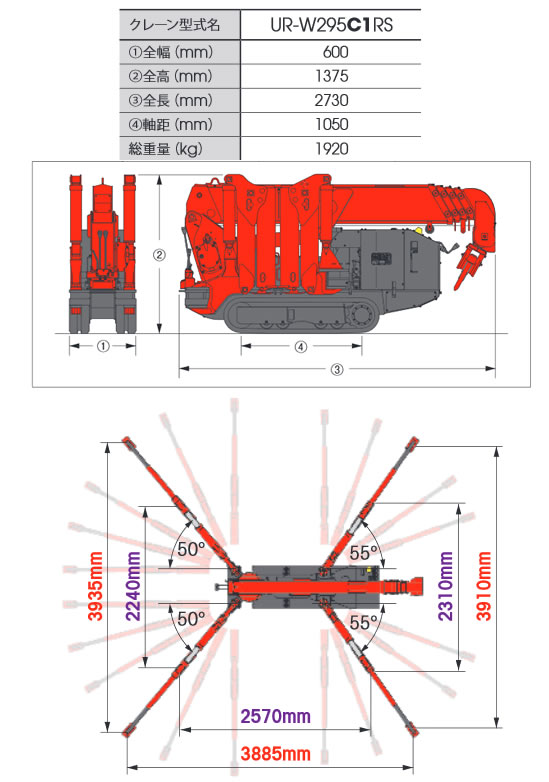 | クレーン型式名 | UR-W295C1RS |
|---|---|
| ①全幅 (mm) | 600 |
| ②全高 (mm) | 1375 |
| ③全長 (mm) | 2730 |
| ④軸距 (mm) | 1050 |
| 総重量 (kg) | 1920 |

②
①
④
③

50°
50°
55°
55°
3935mm
2240mm
2310mm
3910mm
2570mm
3885mm